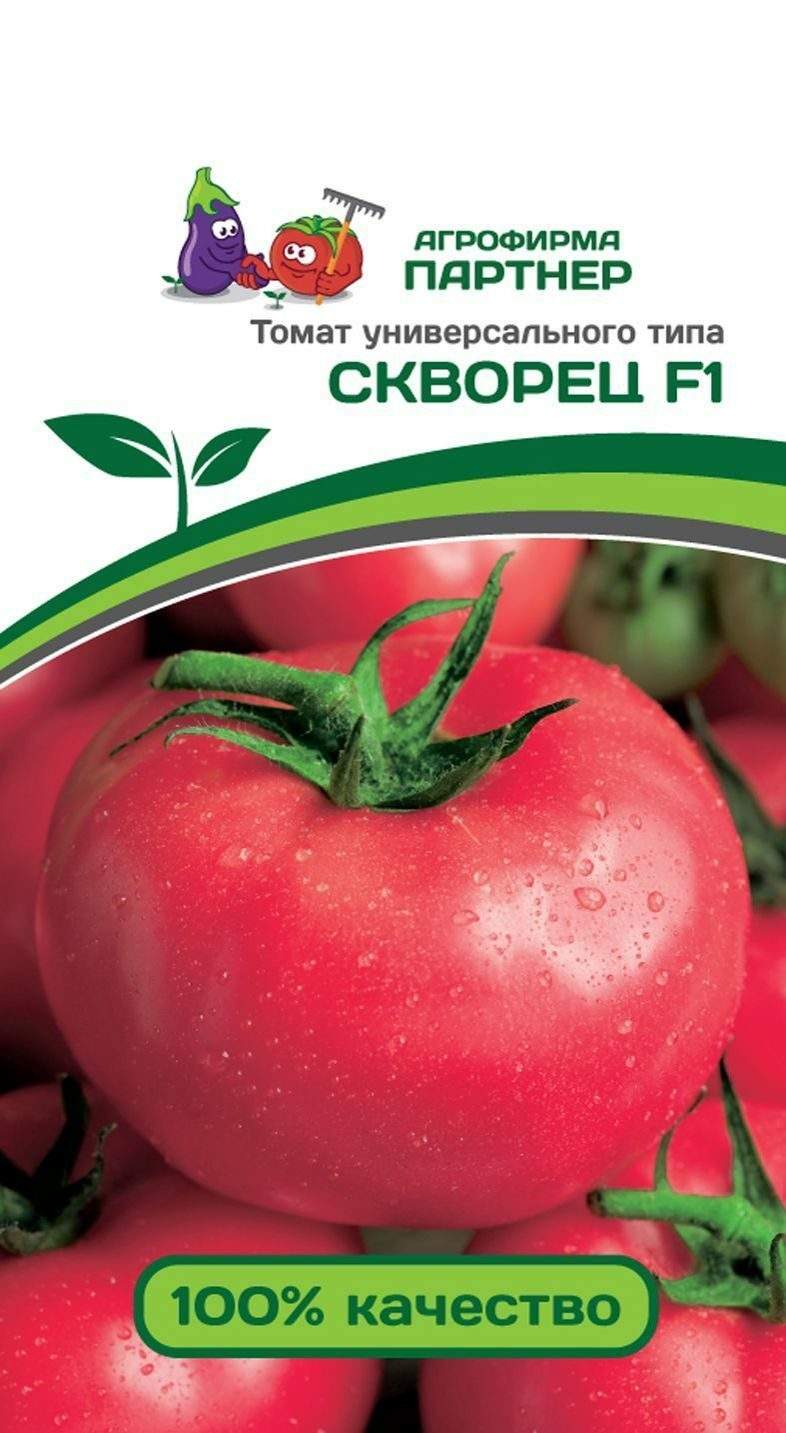 АГРОФИРМА
ПАРТНЕР

Томат универсального типа
СКВОРЕЦ F1

100% качество